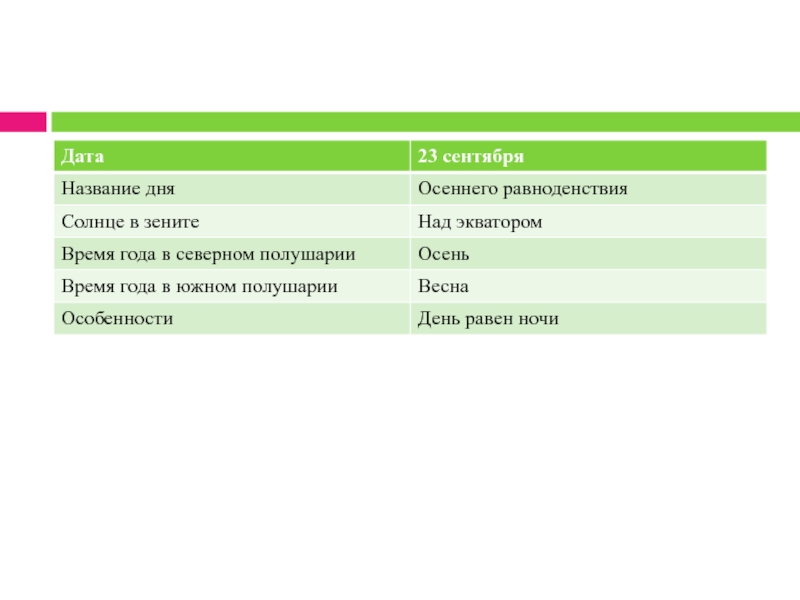 | Дата | 23 сентября |
|---|---|
| Название дня | Осеннего равноденствия |
| Солнце в зените | Над экватором |
| Время года в северном полушарии | Осень |
| Время года в южном полушарии | Весна |
| Особенности | День равен ночи |